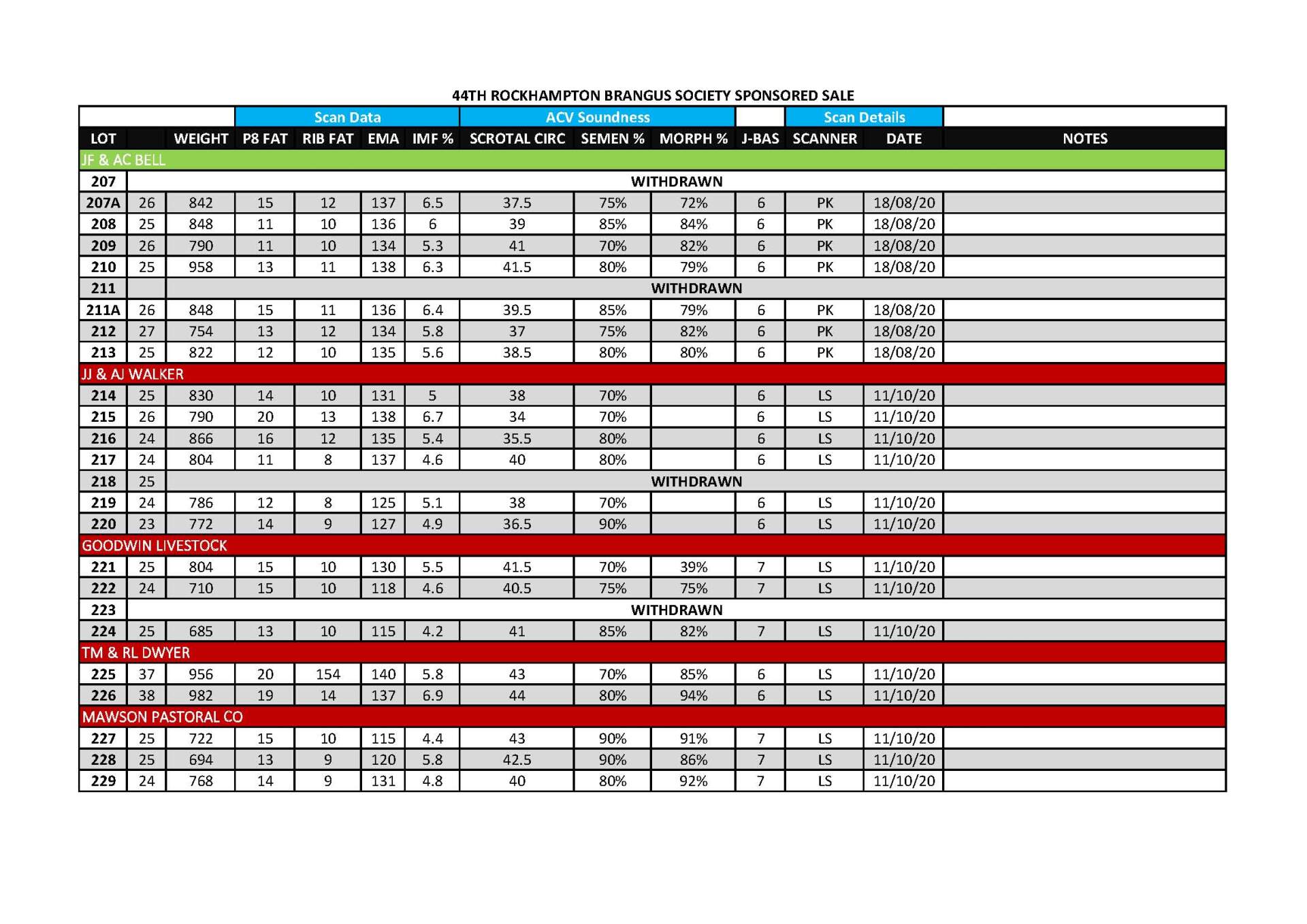 44TH ROCKHAMPTON BRANGUS SOCIETY SPONSORED SALE

| | | | Scan Data | | | | ACV Soundness | | | | Scan Details | | |
|---|---|---|---|---|---|---|---|---|---|---|---|---|---|
| LOT | | WEIGHT | P8 FAT | RIB FAT | EMA | IMF % | SCROTAL CIRC | SEMEN % | MORPH % | J-BAS | SCANNER | DATE | NOTES |
| JF & AC BELL | | | | | | | | | | | | | |
| 207 | WITHDRAWN | | | | | | | | | | | | |
| 207A | 26 | 842 | 15 | 12 | 137 | 6.5 | 37.5 | 75% | 72% | 6 | PK | 18/08/20 | |
| 208 | 25 | 848 | 11 | 10 | 136 | 6 | 39 | 85% | 84% | 6 | PK | 18/08/20 | |
| 209 | 26 | 790 | 11 | 10 | 134 | 5.3 | 41 | 70% | 82% | 6 | PK | 18/08/20 | |
| 210 | 25 | 958 | 13 | 11 | 138 | 6.3 | 41.5 | 80% | 79% | 6 | PK | 18/08/20 | |
| 211 | | WITHDRAWN | | | | | | | | | | | |
| 211A | 26 | 848 | 15 | 11 | 136 | 6.4 | 39.5 | 85% | 79% | 6 | PK | 18/08/20 | |
| 212 | 27 | 754 | 13 | 12 | 134 | 5.8 | 37 | 75% | 82% | 6 | PK | 18/08/20 | |
| 213 | 25 | 822 | 12 | 10 | 135 | 5.6 | 38.5 | 80% | 80% | 6 | PK | 18/08/20 | |
| JJ & AJ WALKER | | | | | | | | | | | | | |
| 214 | 25 | 830 | 14 | 10 | 131 | 5 | 38 | 70% | | 6 | LS | 11/10/20 | |
| 215 | 26 | 790 | 20 | 13 | 138 | 6.7 | 34 | 70% | | 6 | LS | 11/10/20 | |
| 216 | 24 | 866 | 16 | 12 | 135 | 5.4 | 35.5 | 80% | | 6 | LS | 11/10/20 | |
| 217 | 24 | 804 | 11 | 8 | 137 | 4.6 | 40 | 80% | | 6 | LS | 11/10/20 | |
| 218 | 25 | WITHDRAWN | | | | | | | | | | | |
| 219 | 24 | 786 | 12 | 8 | 125 | 5.1 | 38 | 70% | | 6 | LS | 11/10/20 | |
| 220 | 23 | 772 | 14 | 9 | 127 | 4.9 | 36.5 | 90% | | 6 | LS | 11/10/20 | |
| GOODWIN LIVESTOCK | | | | | | | | | | | | | |
| 221 | 25 | 804 | 15 | 10 | 130 | 5.5 | 41.5 | 70% | 39% | 7 | LS | 11/10/20 | |
| 222 | 24 | 710 | 15 | 10 | 118 | 4.6 | 40.5 | 75% | 75% | 7 | LS | 11/10/20 | |
| 223 | WITHDRAWN | | | | | | | | | | | | |
| 224 | 25 | 685 | 13 | 10 | 115 | 4.2 | 41 | 85% | 82% | 7 | LS | 11/10/20 | |
| TM & RL DWYER | | | | | | | | | | | | | |
| 225 | 37 | 956 | 20 | 154 | 140 | 5.8 | 43 | 70% | 85% | 6 | LS | 11/10/20 | |
| 226 | 38 | 982 | 19 | 14 | 137 | 6.9 | 44 | 80% | 94% | 6 | LS | 11/10/20 | |
| MAWSON PASTORAL CO | | | | | | | | | | | | | |
| 227 | 25 | 722 | 15 | 10 | 115 | 4.4 | 43 | 90% | 91% | 7 | LS | 11/10/20 | |
| 228 | 25 | 694 | 13 | 9 | 120 | 5.8 | 42.5 | 90% | 86% | 7 | LS | 11/10/20 | |
| 229 | 24 | 768 | 14 | 9 | 131 | 4.8 | 40 | 80% | 92% | 7 | LS | 11/10/20 | |